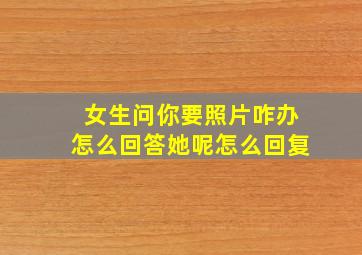 女生问你要照片咋办
怎么回答她呢怎么回复